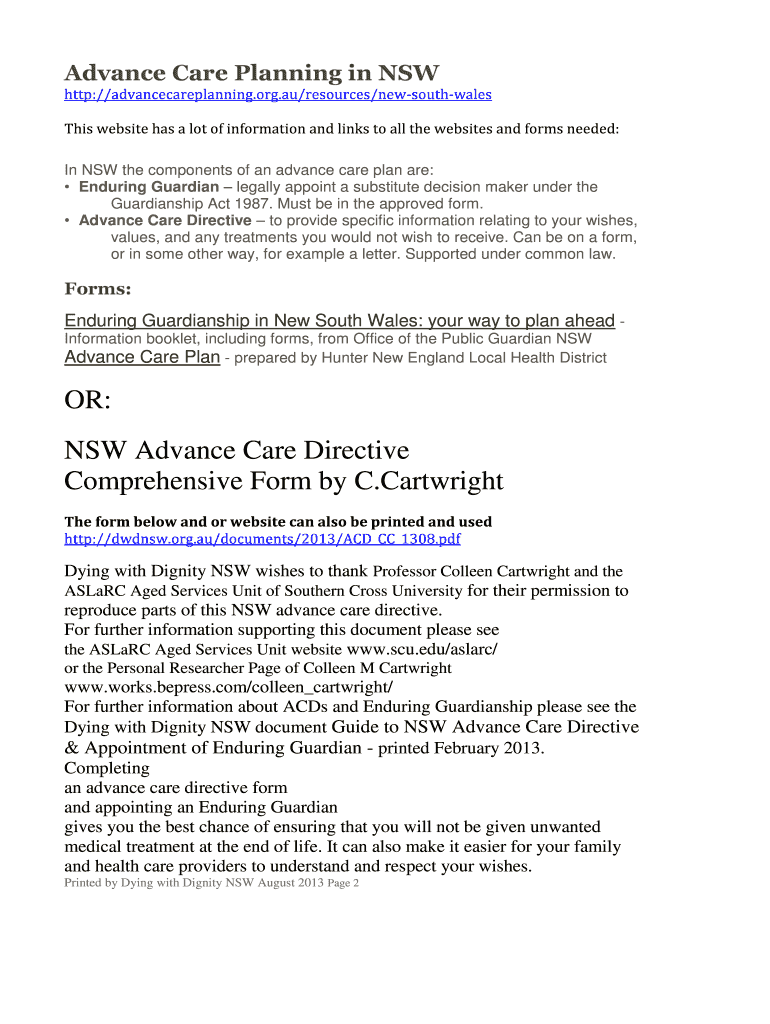 Advance Care Planning in NSW
http://advancecareplanning.org.au/resources/new-south-wales

This website has a lot of information and links to all the websites and forms needed:

In NSW the components of an advance care plan are:
• Enduring Guardian – legally appoint a substitute decision maker under the Guardianship Act 1987. Must be in the approved form.
• Advance Care Directive – to provide specific information relating to your wishes, values, and any treatments you would not wish to receive. Can be on a form, or in some other way, for example a letter. Supported under common law.

Forms:
Enduring Guardianship in New South Wales: your way to plan ahead - Information booklet, including forms, from Office of the Public Guardian NSW
Advance Care Plan - prepared by Hunter New England Local Health District

OR:

NSW Advance Care Directive Comprehensive Form by C.Cartwright

The form below and or website can also be printed and used
http://dwdnsw.org.au/documents/2013/ACD_CC_1308.pdf

Dying with Dignity NSW wishes to thank Professor Colleen Cartwright and the ASLaRC Aged Services Unit of Southern Cross University for their permission to reproduce parts of this NSW advance care directive.
For further information supporting this document please see
the ASLaRC Aged Services Unit website www.scu.edu/aslarc/
or the Personal Researcher Page of Colleen M Cartwright
www.works.bepress.com/colleen_cartwright/
For further information about ACDs and Enduring Guardianship please see the Dying with Dignity NSW document Guide to NSW Advance Care Directive & Appointment of Enduring Guardian - printed February 2013.
Completing
an advance care directive form
and appointing an Enduring Guardian
gives you the best chance of ensuring that you will not be given unwanted medical treatment at the end of life. It can also make it easier for your family and health care providers to understand and respect your wishes.
Printed by Dying with Dignity NSW August 2013 Page 2